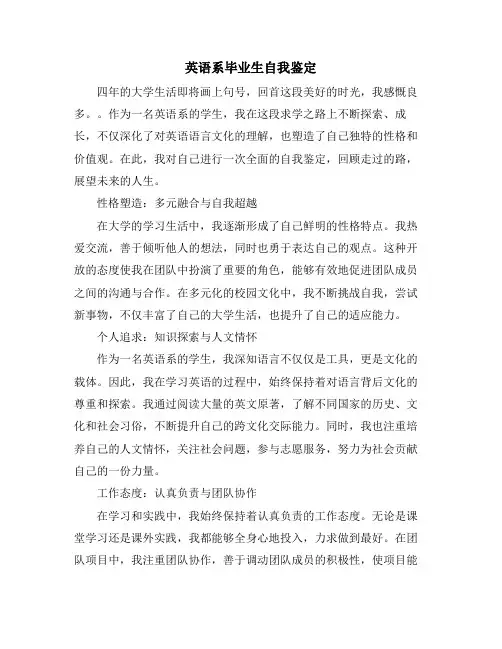 英语系毕业生自我鉴定

四年的大学生活即将画上句号，回首这段美好的时光，我感慨良多。。作为一名英语系的学生，我在这段求学之路上不断探索、成长，不仅深化了对英语语言文化的理解，也塑造了自己独特的性格和价值观。在此，我对自己进行一次全面的自我鉴定，回顾走过的路，展望未来的人生。

性格塑造：多元融合与自我超越

在大学的学习生活中，我逐渐形成了自己鲜明的性格特点。我热爱交流，善于倾听他人的想法，同时也勇于表达自己的观点。这种开放的态度使我在团队中扮演了重要的角色，能够有效地促进团队成员之间的沟通与合作。在多元化的校园文化中，我不断挑战自我，尝试新事物，不仅丰富了自己的大学生活，也提升了自己的适应能力。

个人追求：知识探索与人文情怀

作为一名英语系的学生，我深知语言不仅仅是工具，更是文化的载体。因此，我在学习英语的过程中，始终保持着对语言背后文化的尊重和探索。我通过阅读大量的英文原著，了解不同国家的历史、文化和社会习俗，不断提升自己的跨文化交际能力。同时，我也注重培养自己的人文情怀，关注社会问题，参与志愿服务，努力为社会贡献自己的一份力量。

工作态度：认真负责与团队协作

在学习和实践中，我始终保持着认真负责的工作态度。无论是课堂学习还是课外实践，我都能够全身心地投入，力求做到最好。在团队项目中，我注重团队协作，善于调动团队成员的积极性，使项目能